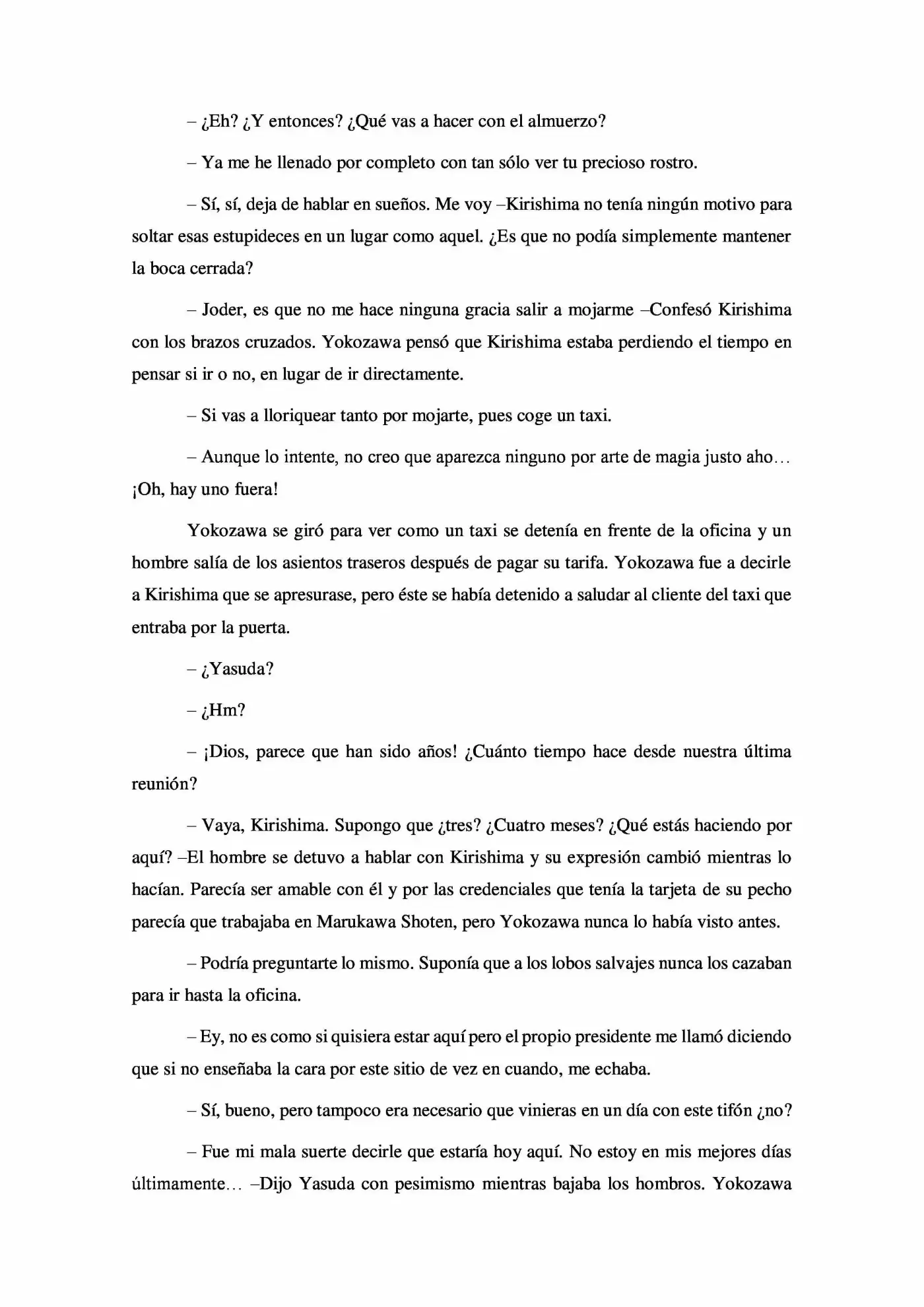 – ¿Eh? ¿Y entonces? ¿Qué vas a hacer con el almuerzo?

– Ya me he llenado por completo con tan sólo ver tu precioso rostro.

– Sí, sí, deja de hablar en sueños. Me voy –Kirishima no tenía ningún motivo para soltar esas estupideces en un lugar como aquel. ¿Es que no podía simplemente mantener la boca cerrada?

– Joder, es que no me hace ninguna gracia salir a mojarme –Confesó Kirishima con los brazos cruzados. Yokozawa pensó que Kirishima estaba perdiendo el tiempo en pensar si ir o no, en lugar de ir directamente.

– Si vas a lloriquear tanto por mojarte, pues coge un taxi.

– Aunque lo intente, no creo que aparezca ninguno por arte de magia justo aho… ¡Oh, hay uno fuera!

Yokozawa se giró para ver como un taxi se detenía en frente de la oficina y un hombre salía de los asientos traseros después de pagar su tarifa. Yokozawa fue a decirle a Kirishima que se apresurase, pero éste se había detenido a saludar al cliente del taxi que entraba por la puerta.

– ¿Yasuda?

– ¿Hm?

– ¡Dios, parece que han sido años! ¿Cuánto tiempo hace desde nuestra última reunión?

– Vaya, Kirishima. Supongo que ¿tres? ¿Cuatro meses? ¿Qué estás haciendo por aquí? –El hombre se detuvo a hablar con Kirishima y su expresión cambió mientras lo hacían. Parecía ser amable con él y por las credenciales que tenía la tarjeta de su pecho parecía que trabajaba en Marukawa Shoten, pero Yokozawa nunca lo había visto antes.

– Podría preguntarte lo mismo. Suponía que a los lobos salvajes nunca los cazaban para ir hasta la oficina.

– Ey, no es como si quisiera estar aquí pero el propio presidente me llamó diciendo que si no enseñaba la cara por este sitio de vez en cuando, me echaba.

– Sí, bueno, pero tampoco era necesario que vinieras en un día con este tifón ¿no?

– Fue mi mala suerte decirle que estaría hoy aquí. No estoy en mis mejores días últimamente… –Dijo Yasuda con pesimismo mientras bajaba los hombros. Yokozawa